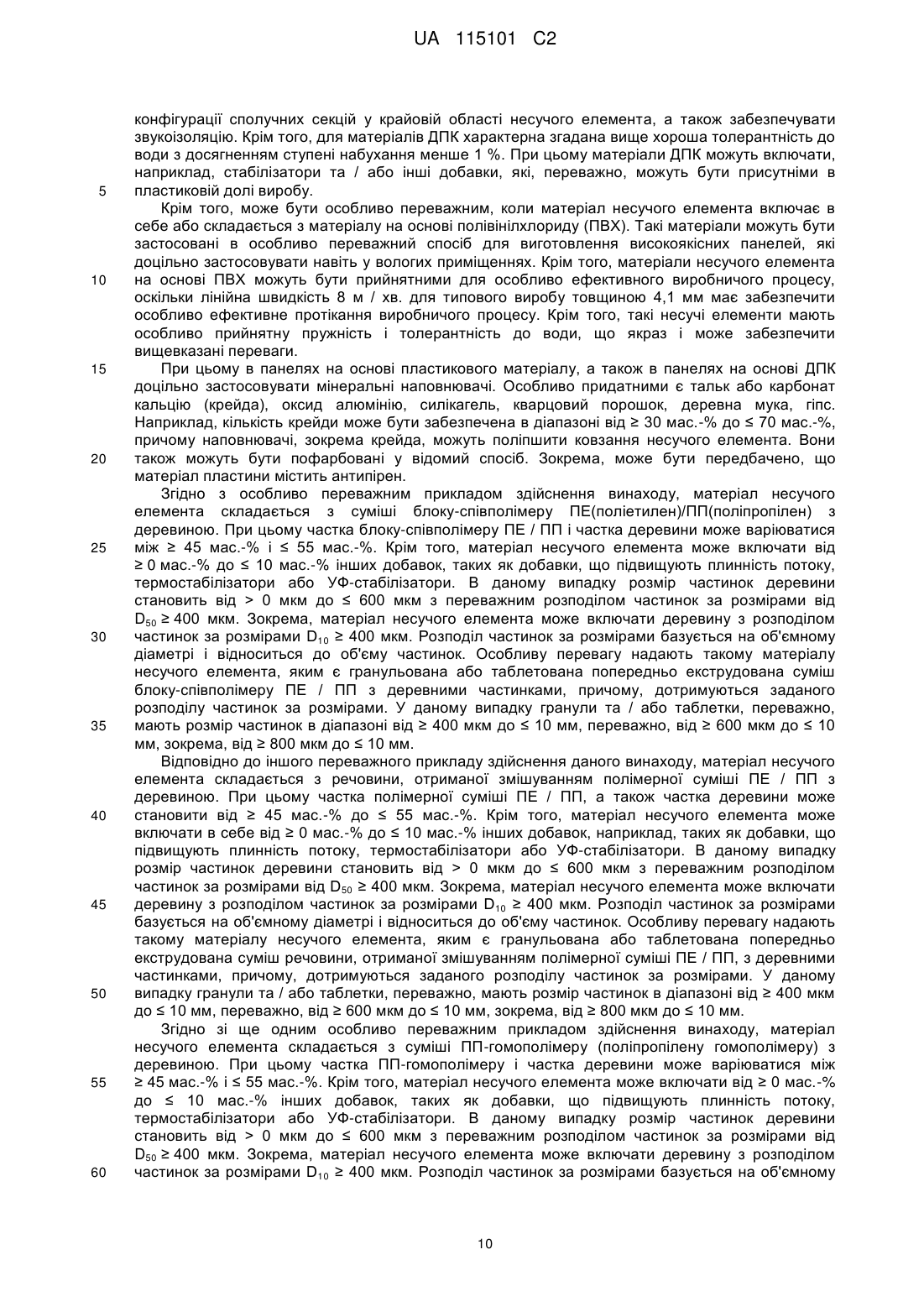 UA 115101 C2

конфігурації сполучних секцій у крайовій області несучого елемента, а також забезпечувати звукоізоляцію. Крім того, для матеріалів ДПК характерна згадана вище хороша толерантність до води з досягненням ступені набухання менше 1 %. При цьому матеріали ДПК можуть включати, наприклад, стабілізатори та / або інші добавки, які, переважно, можуть бути присутніми в
5 пластиковій долі виробу.

Крім того, може бути особливо переважним, коли матеріал несучого елемента включає в себе або складається з матеріалу на основі полівінілхлориду (ПВХ). Такі матеріали можуть бути застосовані в особливо переважний спосіб для виготовлення високоякісних панелей, які доцільно застосовувати навіть у вологих приміщеннях. Крім того, матеріали несучого елемента
10 на основі ПВХ можуть бути прийнятними для особливо ефективного виробничого процесу, оскільки лінійна швидкість 8 м / хв. для типового виробу товщиною 4,1 мм має забезпечити особливо ефективне протікання виробничого процесу. Крім того, такі несучі елементи мають особливо прийнятну пружність і толерантність до води, що якраз і може забезпечити вищевказані переваги.
15 При цьому в панелях на основі пластикового матеріалу, а також в панелях на основі ДПК доцільно застосовувати мінеральні наповнювачі. Особливо придатними є тальк або карбонат кальцію (крейда), оксид алюмінію, силікагель, кварцовий порошок, деревна мука, гіпс. Наприклад, кількість крейди може бути забезпечена в діапазоні від ≥ 30 мас.-% до ≤ 70 мас.-%, причому наповнювачі, зокрема крейда, можуть поліпшити ковзання несучого елемента. Вони
20 також можуть бути пофарбовані у відомий спосіб. Зокрема, може бути передбачено, що матеріал пластини містить антипірен.

Згідно з особливо переважним прикладом здійснення винаходу, матеріал несучого елемента складається з суміші блоку-співполімеру ПЕ(поліетилен)/ПП(поліпропілен) з деревиною. При цьому частка блоку-співполімеру ПЕ / ПП і частка деревини може варіюватися
25 між ≥ 45 мас.-% і ≤ 55 мас.-%. Крім того, матеріал несучого елемента може включати від ≥ 0 мас.-% до ≤ 10 мас.-% інших добавок, таких як добавки, що підвищують плинність потоку, термостабілізатори або УФ-стабілізатори. В даному випадку розмір частинок деревини становить від > 0 мкм до ≤ 600 мкм з переважним розподілом частинок за розмірами від $D_{50}$ ≥ 400 мкм. Зокрема, матеріал несучого елемента може включати деревину з розподілом
30 частинок за розмірами $D_{10}$ ≥ 400 мкм. Розподіл частинок за розмірами базується на об'ємному діаметрі і відноситься до об'єму частинок. Особливу перевагу надають такому матеріалу несучого елемента, яким є гранульована або таблетована попередньо екструдована суміш блоку-співполімеру ПЕ / ПП з деревними частинками, причому, дотримуються заданого розподілу частинок за розмірами. У даному випадку гранули та / або таблетки, переважно,
35 мають розмір частинок в діапазоні від ≥ 400 мкм до ≤ 10 мм, переважно, від ≥ 600 мкм до ≤ 10 мм, зокрема, від ≥ 800 мкм до ≤ 10 мм.

Відповідно до іншого переважного прикладу здійснення даного винаходу, матеріал несучого елемента складається з речовини, отриманої змішуванням полімерної суміші ПЕ / ПП з деревиною. При цьому частка полімерної суміші ПЕ / ПП, а також частка деревини може
40 становити від ≥ 45 мас.-% до ≤ 55 мас.-%. Крім того, матеріал несучого елемента може включати в себе від ≥ 0 мас.-% до ≤ 10 мас.-% інших добавок, наприклад, таких як добавки, що підвищують плинність потоку, термостабілізатори або УФ-стабілізатори. В даному випадку розмір частинок деревини становить від > 0 мкм до ≤ 600 мкм з переважним розподілом частинок за розмірами від $D_{50}$ ≥ 400 мкм. Зокрема, матеріал несучого елемента може включати
45 деревину з розподілом частинок за розмірами $D_{10}$ ≥ 400 мкм. Розподіл частинок за розмірами базується на об'ємному діаметрі і відноситься до об'єму частинок. Особливу перевагу надають такому матеріалу несучого елемента, яким є гранульована або таблетована попередньо екструдована суміш речовини, отриманої змішуванням полімерної суміші ПЕ / ПП, з деревними частинками, причому, дотримуються заданого розподілу частинок за розмірами. У даному
50 випадку гранули та / або таблетки, переважно, мають розмір частинок в діапазоні від ≥ 400 мкм до ≤ 10 мм, переважно, від ≥ 600 мкм до ≤ 10 мм, зокрема, від ≥ 800 мкм до ≤ 10 мм.

Згідно зі ще одним особливо переважним прикладом здійснення винаходу, матеріал несучого елемента складається з суміші ПП-гомополімеру (поліпропілену гомополімеру) з деревиною. При цьому частка ПП-гомополімеру і частка деревини може варіюватися між
55 ≥ 45 мас.-% і ≤ 55 мас.-%. Крім того, матеріал несучого елемента може включати від ≥ 0 мас.-% до ≤ 10 мас.-% інших добавок, таких як добавки, що підвищують плинність потоку, термостабілізатори або УФ-стабілізатори. В даному випадку розмір частинок деревини становить від > 0 мкм до ≤ 600 мкм з переважним розподілом частинок за розмірами від $D_{50}$ ≥ 400 мкм. Зокрема, матеріал несучого елемента може включати деревину з розподілом
60 частинок за розмірами $D_{10}$ ≥ 400 мкм. Розподіл частинок за розмірами базується на об'ємному

10